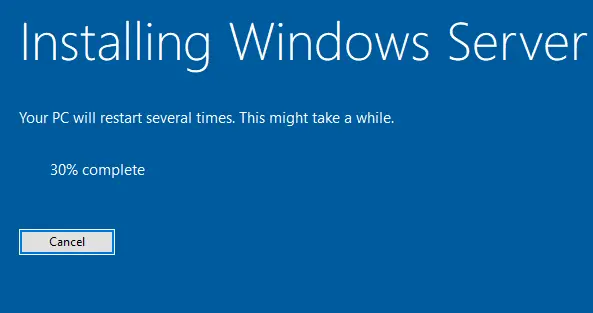 Installing Windows Server

Your PC will restart several times. This might take a while.

30% complete

Cancel